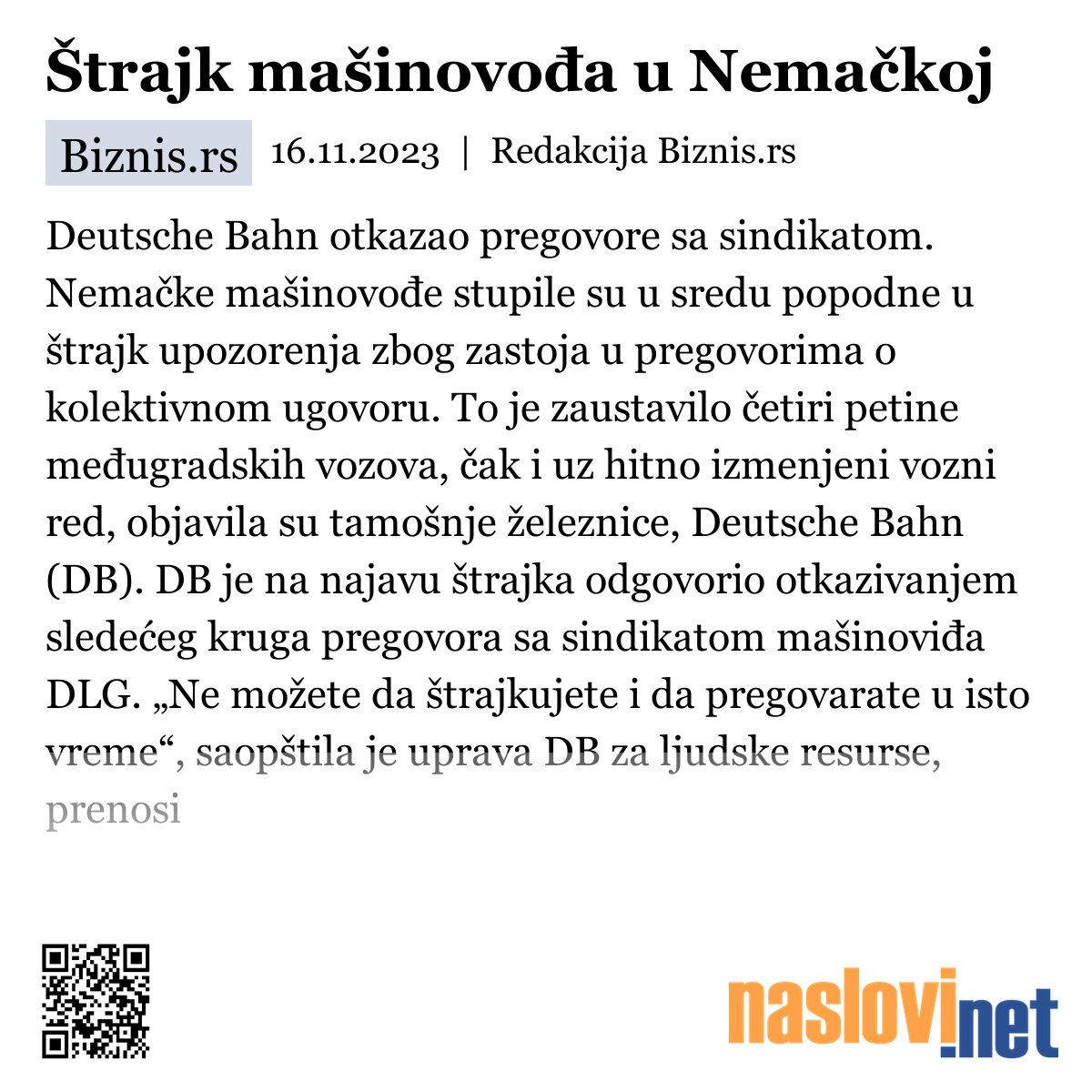 Štrajk mašinovođa u Nemačkoj

Biznis.rs 16.11.2023 | Redakcija Biznis.rs

Deutsche Bahn otkazao pregovore sa sindikatom. Nemačke mašinovođe stupile su u sredu popodne u štrajk upozorenja zbog zastoja u pregovorima o kolektivnom ugovoru. To je zaustavilo četiri petine međugradskih vozova, čak i uz hitno izmenjeni vozni red, objavila su tamošnje železnice, Deutsche Bahn (DB). DB je na najavu štrajka odgovorio otkazivanjem sledećeg kruga pregovora sa sindikatom mašinoviđa DLG. „Ne možete da štrajkujete i da pregovarate u isto vreme“, saopštila je uprava DB za ljudske resurse, prenosi

naslovi.net